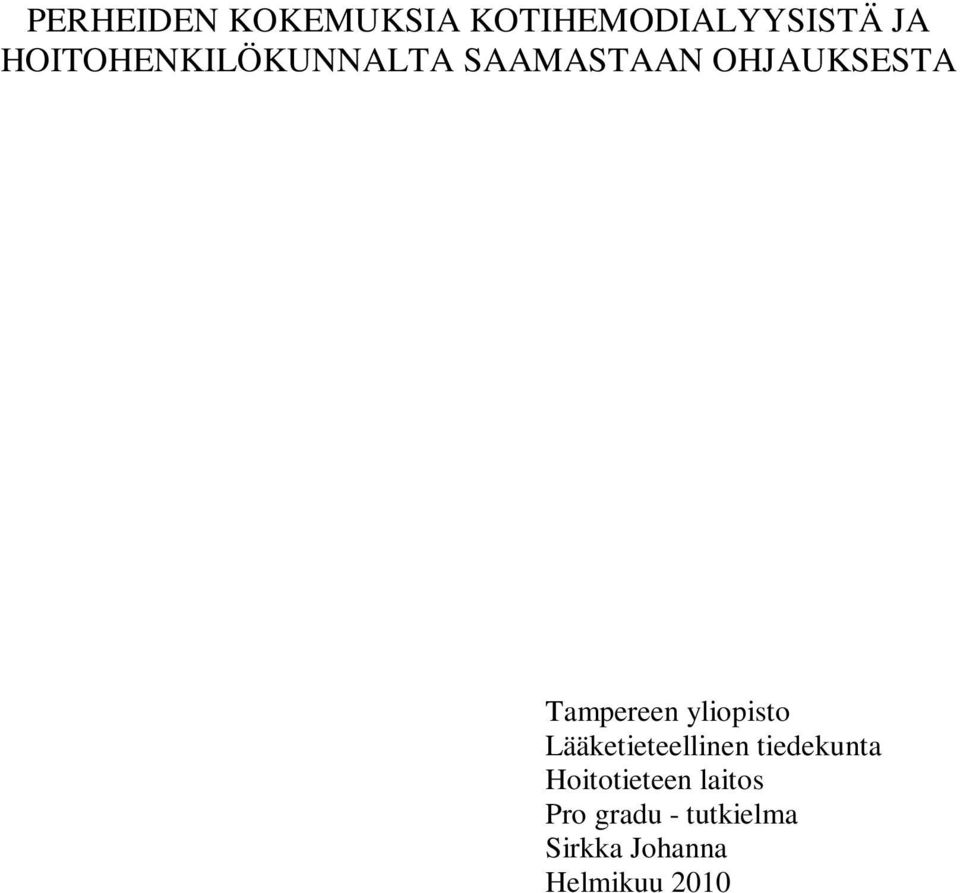 PERHEIDEN KOKEMUKSIA KOTIHEMODIALYYSISTÄ JA HOITOHENKILÖKUNNALTA SAAMASTAAN OHJAUKSESTA

Tampereen yliopisto
Lääketieteellinen tiedekunta
Hoitotieteen laitos
Pro gradu - tutkielma
Sirkka Johanna
Helmikuu 2010